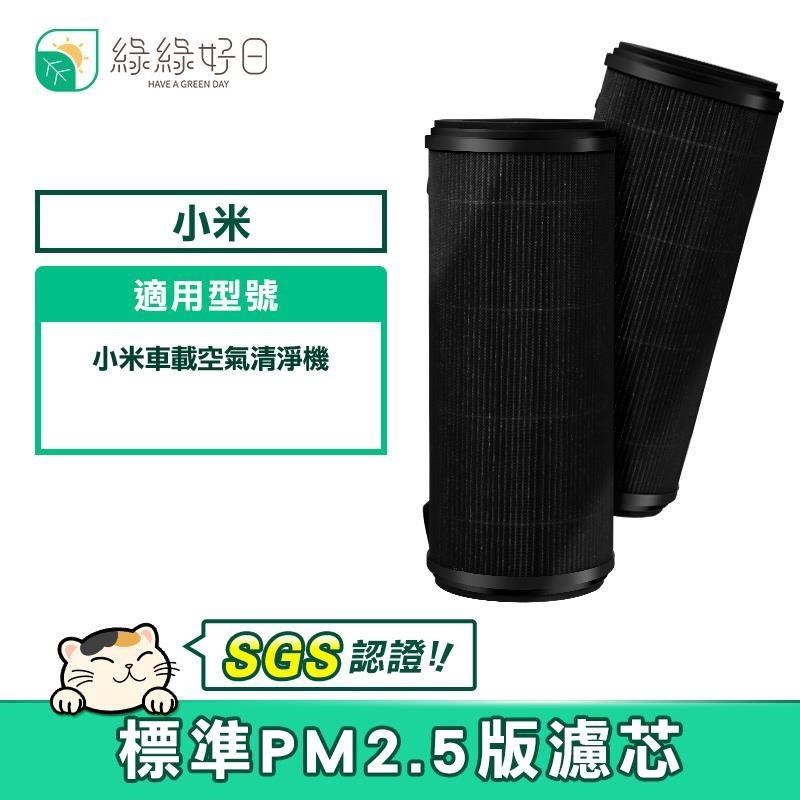 綠綠好日
HAVE A GREEN DAY

小米

適用型號

小米車載空氣清淨機

SGS 認證!!

標準PM2.5版濾芯